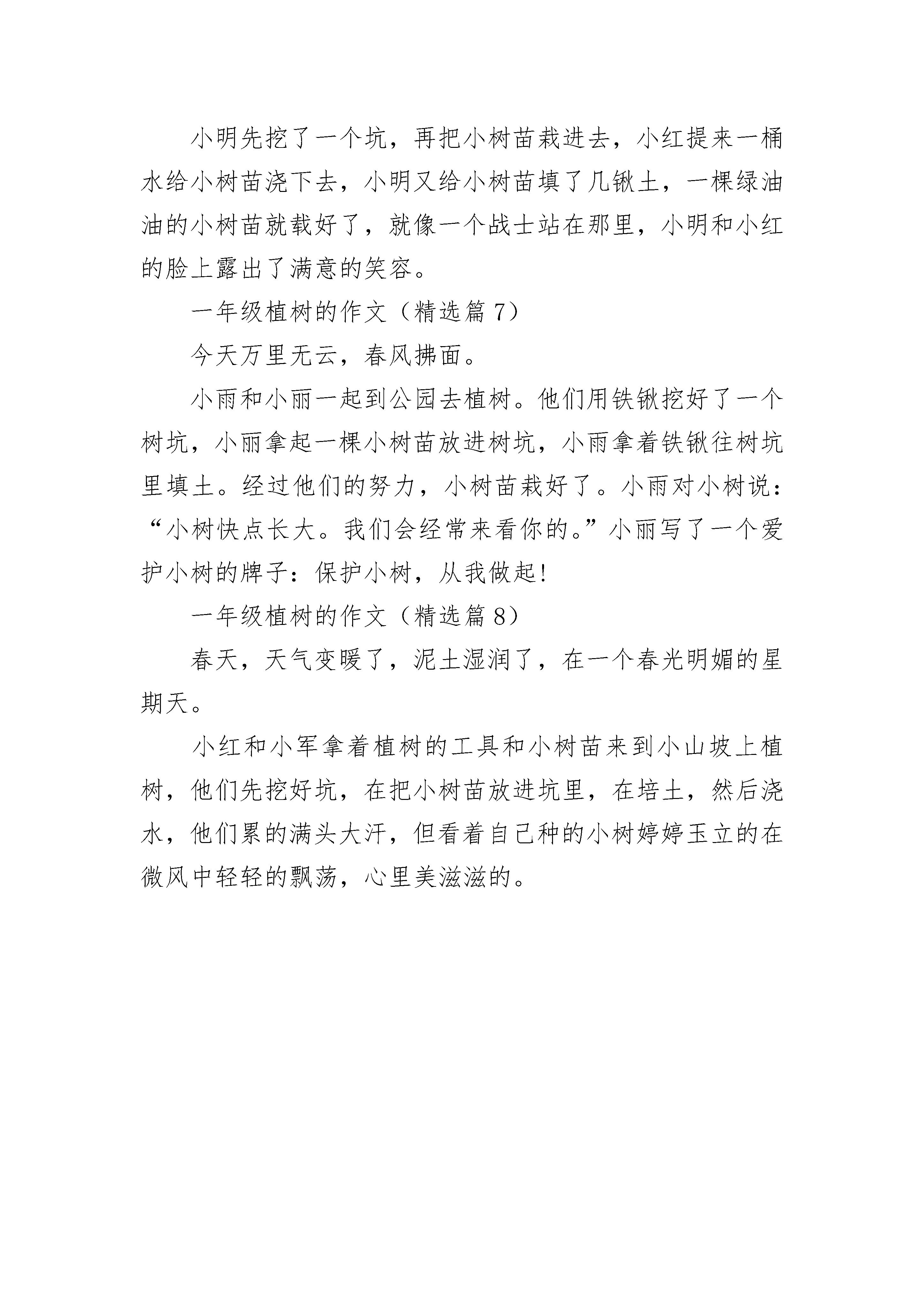 小明先挖了一个坑，再把小树苗栽进去，小红提来一桶水给小树苗浇下去，小明又给小树苗填了几锹土，一棵绿油油的小树苗就载好了，就像一个战士站在那里，小明和小红的脸上露出了满意的笑容。

一年级植树的作文（精选篇 7）

今天万里无云，春风拂面。

小雨和小丽一起到公园去植树。他们用铁锹挖好了一个树坑，小丽拿起一棵小树苗放进树坑，小雨拿着铁锹往树坑里填土。经过他们的努力，小树苗栽好了。小雨对小树说：“小树快点长大。我们会经常来看你的。”小丽写了一个爱护小树的牌子：保护小树，从我做起!

一年级植树的作文（精选篇 8）

春天，天气变暖了，泥土湿润了，在一个春光明媚的星期天。

小红和小军拿着植树的工具和小树苗来到小山坡上植树，他们先挖好坑，在把小树苗放进坑里，在培土，然后浇水，他们累的满头大汗，但看着自己种的小树婷婷玉立的在微风中轻轻的飘荡，心里美滋滋的。